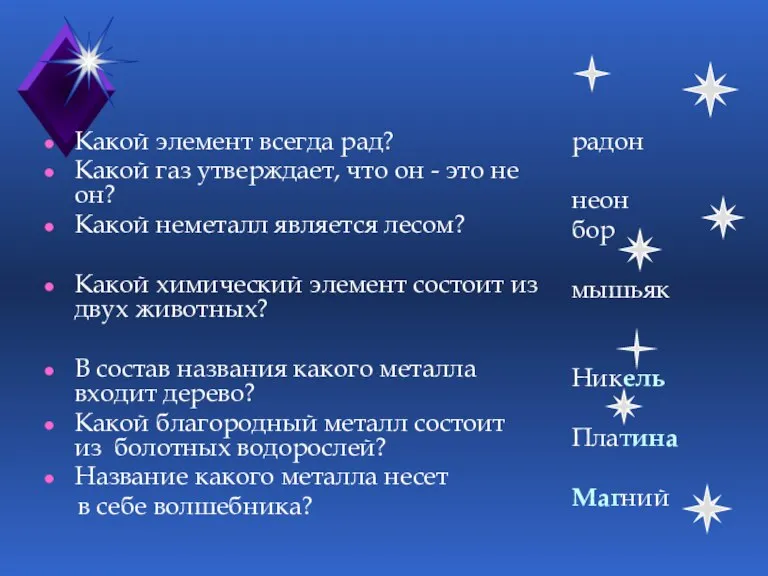 Какой элемент всегда рад?
Какой газ утверждает, что он - это не он?
Какой неметалл является лесом?

Какой химический элемент состоит из двух животных?

В состав названия какого металла входит дерево?
Какой благородный металл состоит из болотных водорослей?
Название какого металла несет в себе волшебника?

радон

неон
бор

мышьяк

Никель

Платина

Магний